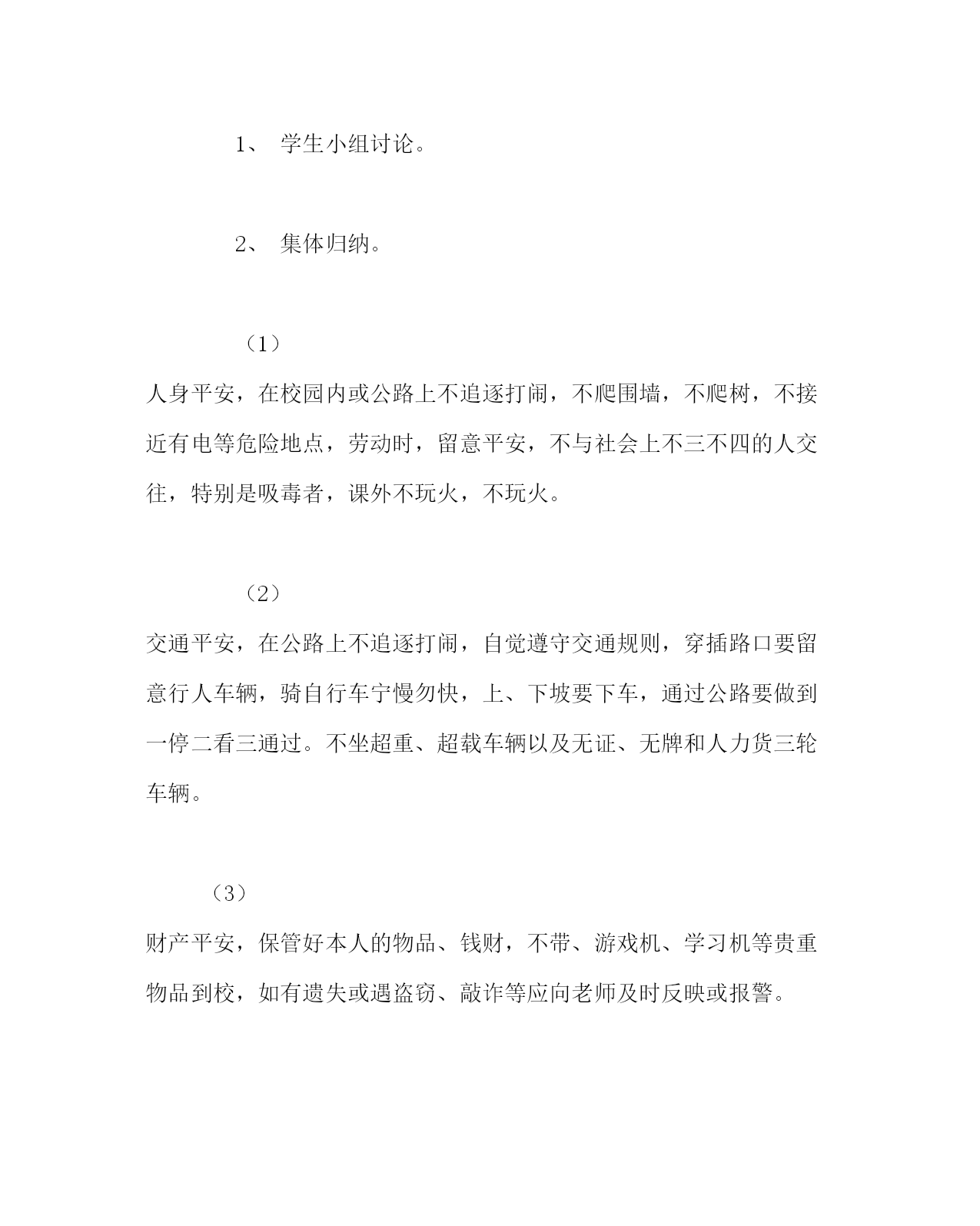 1、 学生小组讨论。

2、 集体归纳。

（1）

人身平安，在校园内或公路上不追逐打闹，不爬围墙，不爬树，不接近有电等危险地点，劳动时，留意平安，不与社会上不三不四的人交往，特别是吸毒者，课外不玩火，不玩火。

（2）

交通平安，在公路上不追逐打闹，自觉遵守交通规则，穿插路口要留意行人车辆，骑自行车宁慢勿快，上、下坡要下车，通过公路要做到一停二看三通过。不坐超重、超载车辆以及无证、无牌和人力货三轮车辆。

（3）

财产平安，保管好本人的物品、钱财，不带、游戏机、学习机等贵重物品到校，如有遗失或遇盗窃、敲诈等应向老师及时反映或报警。